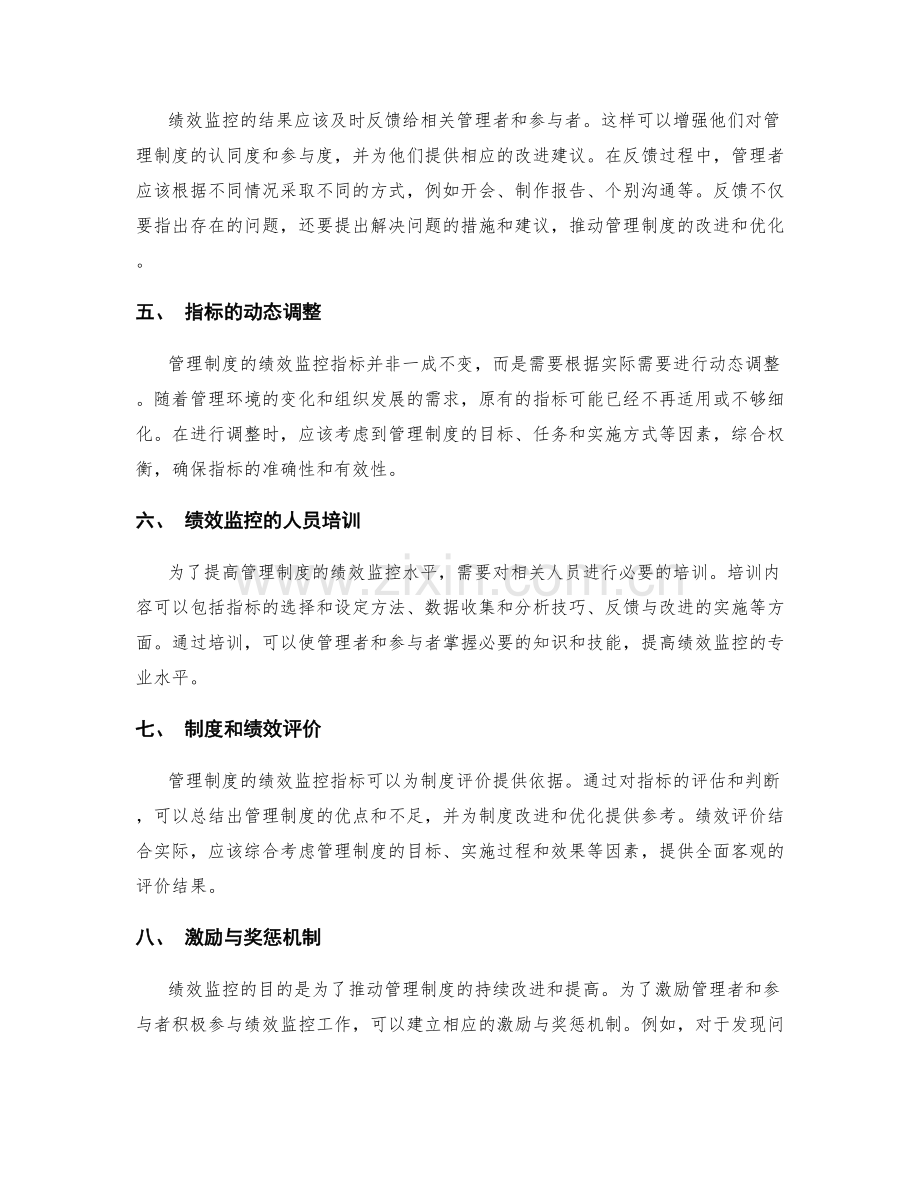 绩效监控的结果应该及时反馈给相关管理者和参与者。这样可以增强他们对管理制度的认同度和参与度，并为他们提供相应的改进建议。在反馈过程中，管理者应该根据不同情况采取不同的方式，例如开会、制作报告、个别沟通等。反馈不仅要指出存在的问题，还要提出解决问题的措施和建议，推动管理制度的改进和优化。

五、 指标的动态调整

管理制度的绩效监控指标并非一成不变，而是需要根据实际需要进行动态调整。随着管理环境的变化和组织发展的需求，原有的指标可能已经不再适用或不够细化。在进行调整时，应该考虑到管理制度的目标、任务和实施方式等因素，综合权衡，确保指标的准确性和有效性。

六、 绩效监控的人员培训

为了提高管理制度的绩效监控水平，需要对相关人员进行必要的培训。培训内容可以包括指标的选择和设定方法、数据收集和分析技巧、反馈与改进的实施等方面。通过培训，可以使管理者和参与者掌握必要的知识和技能，提高绩效监控的专业水平。

七、 制度和绩效评价

管理制度的绩效监控指标可以为制度评价提供依据。通过对指标的评估和判断，可以总结出管理制度的优点和不足，并为制度改进和优化提供参考。绩效评价结合实际，应该综合考虑管理制度的目标、实施过程和效果等因素，提供全面客观的评价结果。

八、 激励与奖惩机制

绩效监控的目的是为了推动管理制度的持续改进和提高。为了激励管理者和参与者积极参与绩效监控工作，可以建立相应的激励与奖惩机制。例如，对于发现问

www.zixin.com.cn